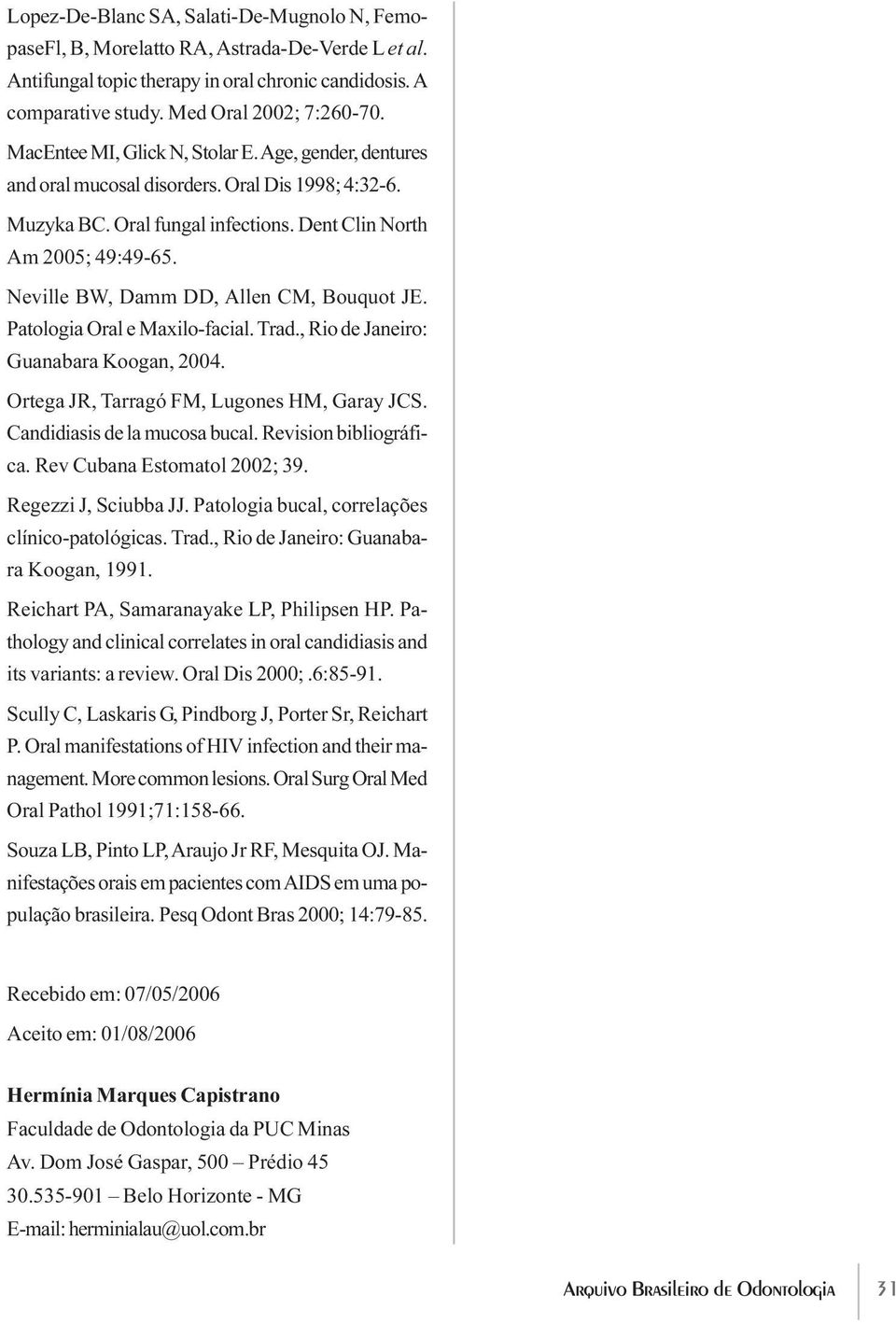 Lopez-De-Blanc SA, Salati-De-Mugnolo N, FemopaseFl, B, Morelatto RA, Astrada-De-Verde L et al. Antifungal topic therapy in oral chronic candidosis. A comparative study. Med Oral 2002; 7:260-70.

MacEntee MI, Glick N, Stolar E. Age, gender, dentures and oral mucosal disorders. Oral Dis 1998; 4:32-6.

Muzyka BC. Oral fungal infections. Dent Clin North Am 2005; 49:49-65.

Neville BW, Damm DD, Allen CM, Bouquot JE. Patologia Oral e Maxilo-facial. Trad., Rio de Janeiro: Guanabara Koogan, 2004.

Ortega JR, Tarragó FM, Lugones HM, Garay JCS. Candidiasis de la mucosa bucal. Revision bibliográfica. Rev Cubana Estomatol 2002; 39.

Regezzi J, Sciubba JJ. Patologia bucal, correlações clínico-patológicas. Trad., Rio de Janeiro: Guanabara Koogan, 1991.

Reichart PA, Samaranayake LP, Philipsen HP. Pathology and clinical correlates in oral candidiasis and its variants: a review. Oral Dis 2000;.6:85-91.

Scully C, Laskaris G, Pindborg J, Porter Sr, Reichart P. Oral manifestations of HIV infection and their management. More common lesions. Oral Surg Oral Med Oral Pathol 1991;71:158-66.

Souza LB, Pinto LP, Araujo Jr RF, Mesquita OJ. Manifestações orais em pacientes com AIDS em uma população brasileira. Pesq Odont Bras 2000; 14:79-85.

Recebido em: 07/05/2006

Aceito em: 01/08/2006

Hermínia Marques Capistrano
Faculdade de Odontologia da PUC Minas
Av. Dom José Gaspar, 500 – Prédio 45
30.535-901 – Belo Horizonte - MG
E-mail: herminialau@uol.com.br

Arquivo Brasileiro de Odontologia 31